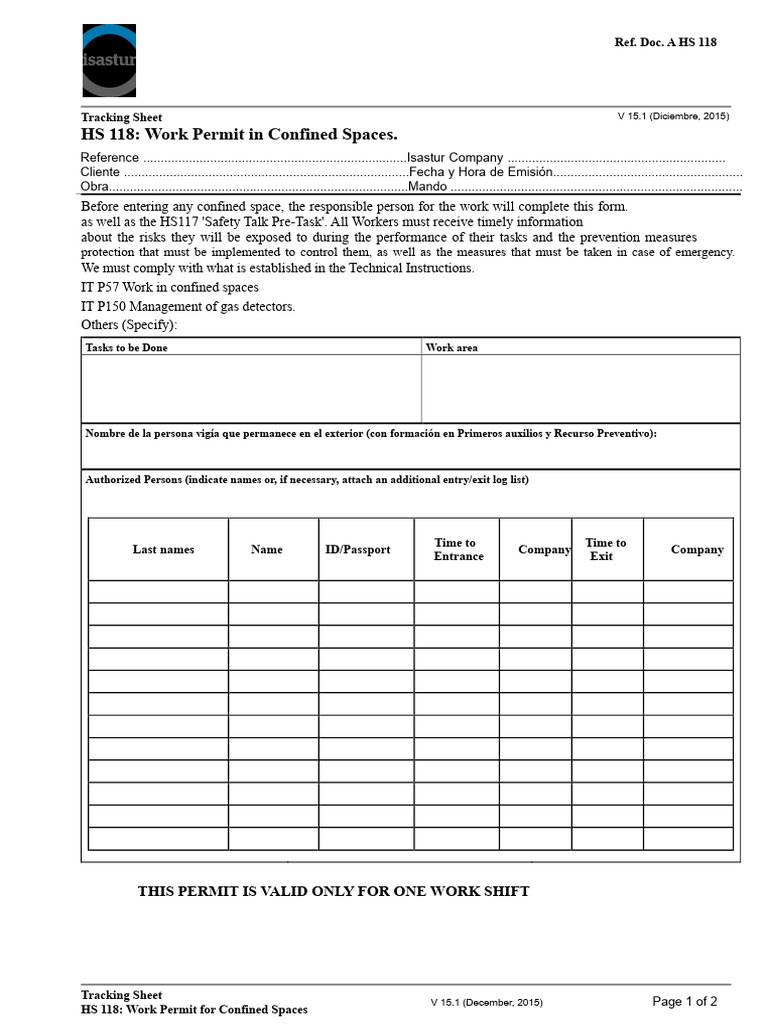 isastur

Ref. Doc. A HS 118

Tracking Sheet
V 15.1 (Diciembre, 2015)

HS 118: Work Permit in Confined Spaces.

Reference Isastur Company
Cliente Fecha y Hora de Emisión
Obra Mando

Before entering any confined space, the responsible person for the work will complete this form. as well as the HS117 'Safety Talk Pre-Task'. All Workers must receive timely information about the risks they will be exposed to during the performance of their tasks and the prevention measures protection that must be implemented to control them, as well as the measures that must be taken in case of emergency. We must comply with what is established in the Technical Instructions.

IT P57 Work in confined spaces

IT P150 Management of gas detectors.

Others (Specify):

Tasks to be Done
Work area

Nombre de la persona vigía que permanece en el exterior (con formación en Primeros auxilios y Recurso Preventivo):

Authorized Persons (indicate names or, if necessary, attach an additional entry/exit log list)

| Last names | Name | ID/Passport | Time to Entrance | Company | Time to Exit | Company |
|---|---|---|---|---|---|---|
| | | | | | | |
| | | | | | | |
| | | | | | | |
| | | | | | | |
| | | | | | | |
| | | | | | | |
| | | | | | | |
| | | | | | | |
| | | | | | | |
| | | | | | | |
| | | | | | | |
| | | | | | | |

THIS PERMIT IS VALID ONLY FOR ONE WORK SHIFT

Tracking Sheet
HS 118: Work Permit for Confined Spaces
V 15.1 (December, 2015)
Page 1 of 2